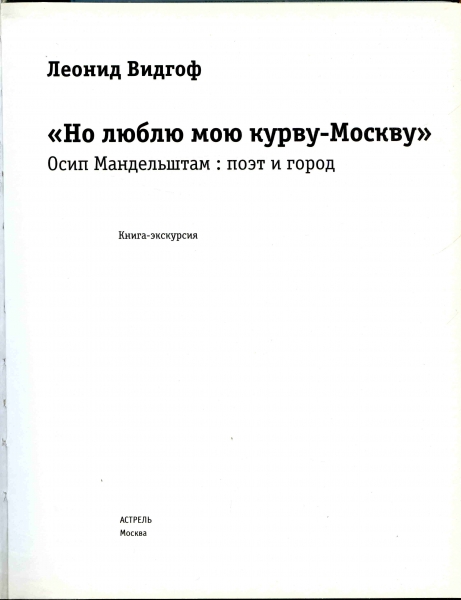 Леонид Видгоф

«Но люблю мою курву-Москву»
Осип Мандельштам : поэт и город

Книга-экскурсия

АСТРЕЛЬ
Москва